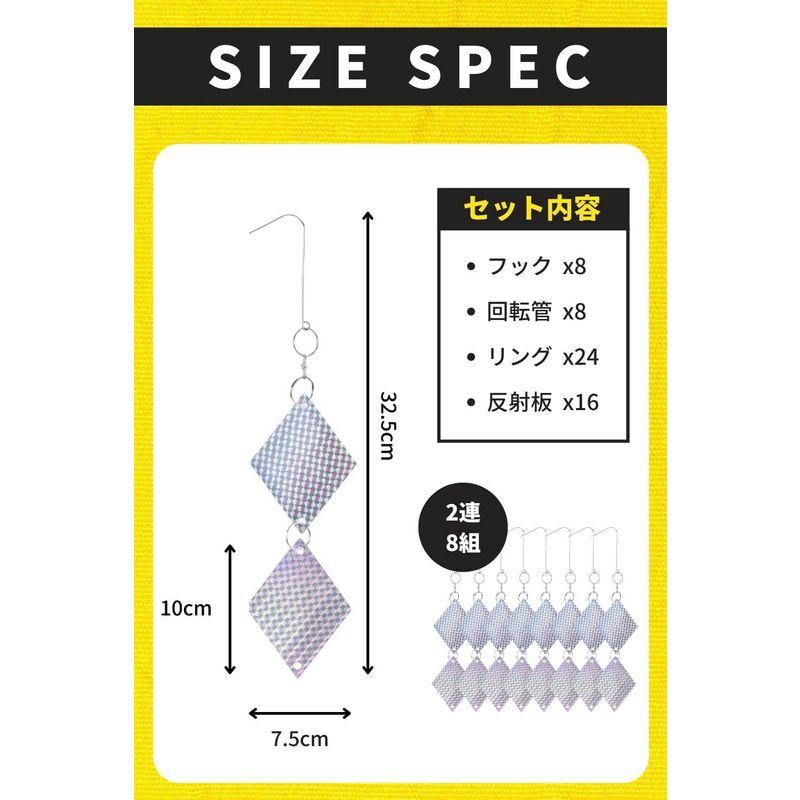 SIZE SPEC

32.5cm

10cm

7.5cm

セット内容

• フック x8
• 回転管 x8
• リング x24
• 反射板 x16

2連
8組